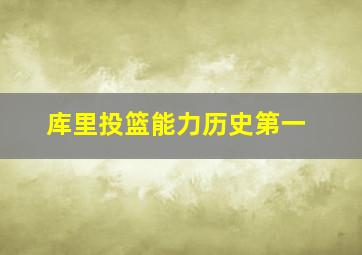 库里投篮能力历史第一